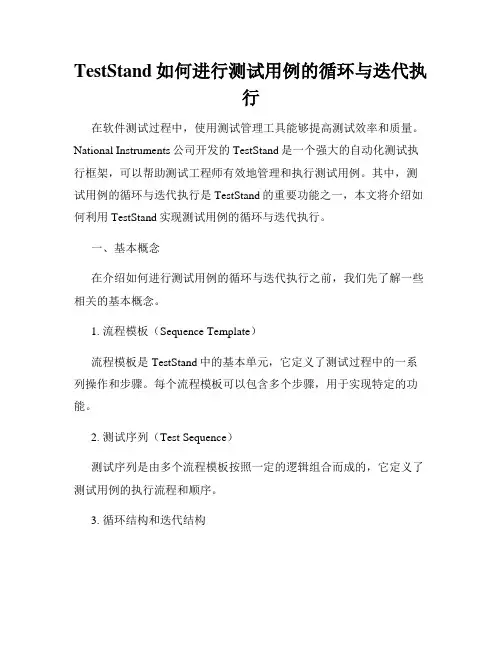 TestStand 如何进行测试用例的循环与迭代执行

在软件测试过程中，使用测试管理工具能够提高测试效率和质量。National Instruments 公司开发的 TestStand 是一个强大的自动化测试执行框架，可以帮助测试工程师有效地管理和执行测试用例。其中，测试用例的循环与迭代执行是 TestStand 的重要功能之一，本文将介绍如何利用 TestStand 实现测试用例的循环与迭代执行。

一、基本概念

在介绍如何进行测试用例的循环与迭代执行之前，我们先了解一些相关的基本概念。

1. 流程模板（Sequence Template）

流程模板是 TestStand 中的基本单元，它定义了测试过程中的一系列操作和步骤。每个流程模板可以包含多个步骤，用于实现特定的功能。

2. 测试序列（Test Sequence）

测试序列是由多个流程模板按照一定的逻辑组合而成的，它定义了测试用例的执行流程和顺序。

3. 循环结构和迭代结构